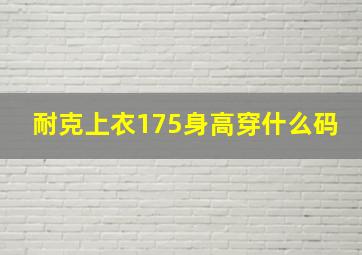 耐克上衣175身高穿什么码